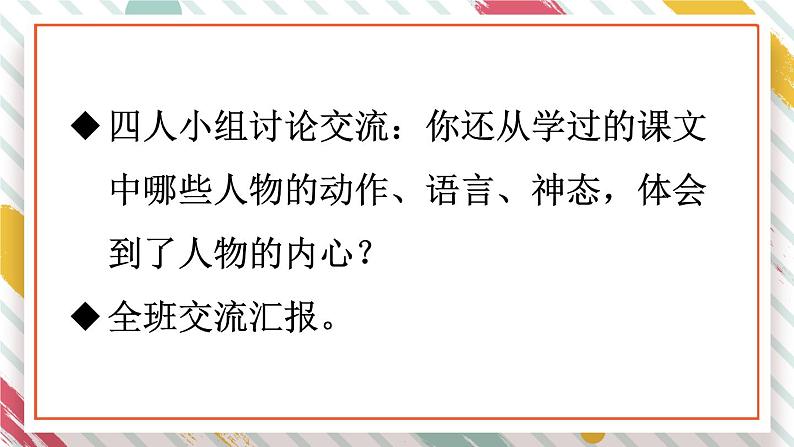 ◆ 四人小组讨论交流：你还从学过的课文中哪些人物的动作、语言、神态，体会到了人物的内心？

◆ 全班交流汇报。